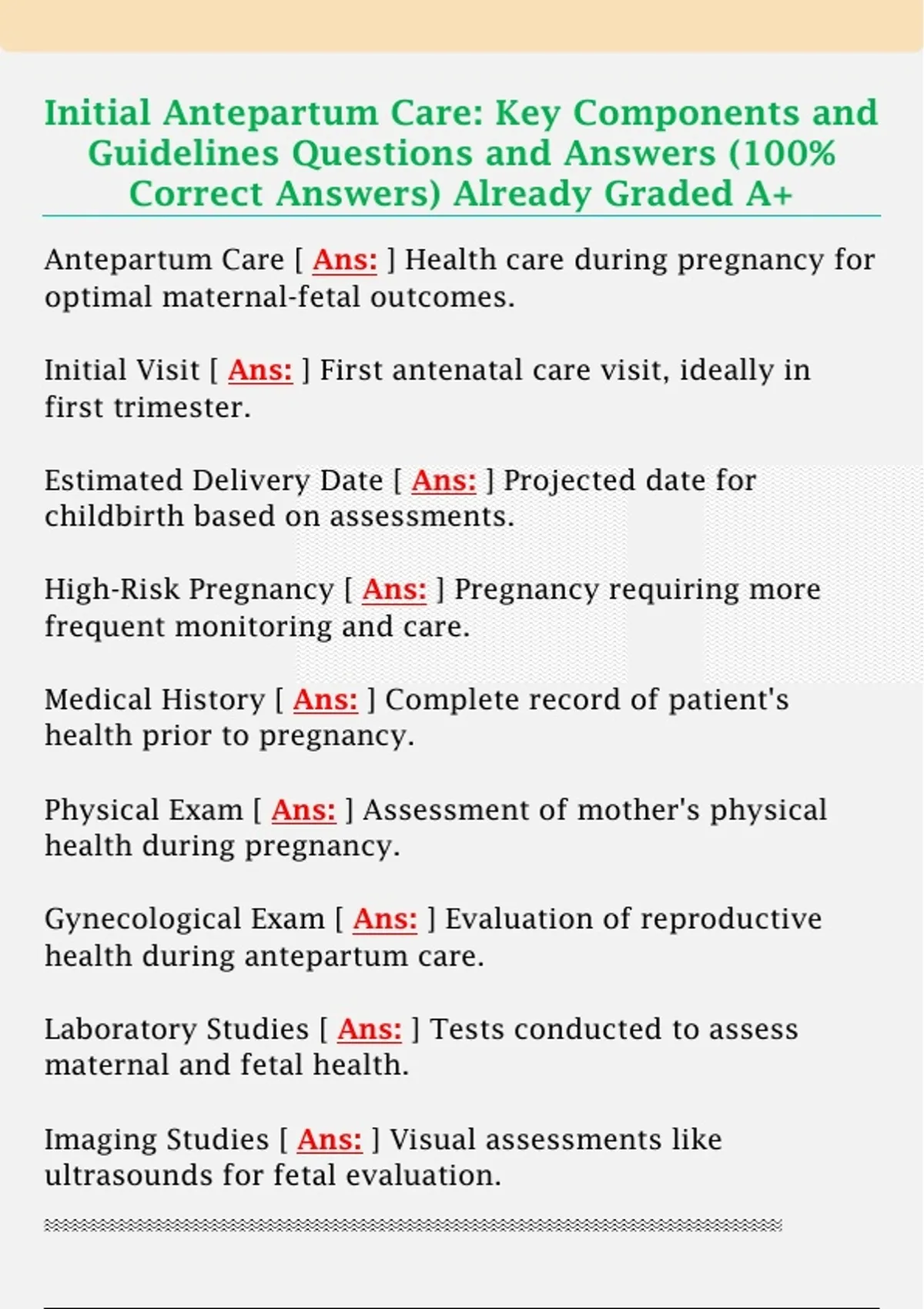 Initial Antepartum Care: Key Components and Guidelines Questions and Answers (100% Correct Answers) Already Graded A+

Antepartum Care [ Ans: ] Health care during pregnancy for optimal maternal-fetal outcomes.

Initial Visit [ Ans: ] First antenatal care visit, ideally in first trimester.

Estimated Delivery Date [ Ans: ] Projected date for childbirth based on assessments.

High-Risk Pregnancy [ Ans: ] Pregnancy requiring more frequent monitoring and care.

Medical History [ Ans: ] Complete record of patient's health prior to pregnancy.

Physical Exam [ Ans: ] Assessment of mother's physical health during pregnancy.

Gynecological Exam [ Ans: ] Evaluation of reproductive health during antepartum care.

Laboratory Studies [ Ans: ] Tests conducted to assess maternal and fetal health.

Imaging Studies [ Ans: ] Visual assessments like ultrasounds for fetal evaluation.